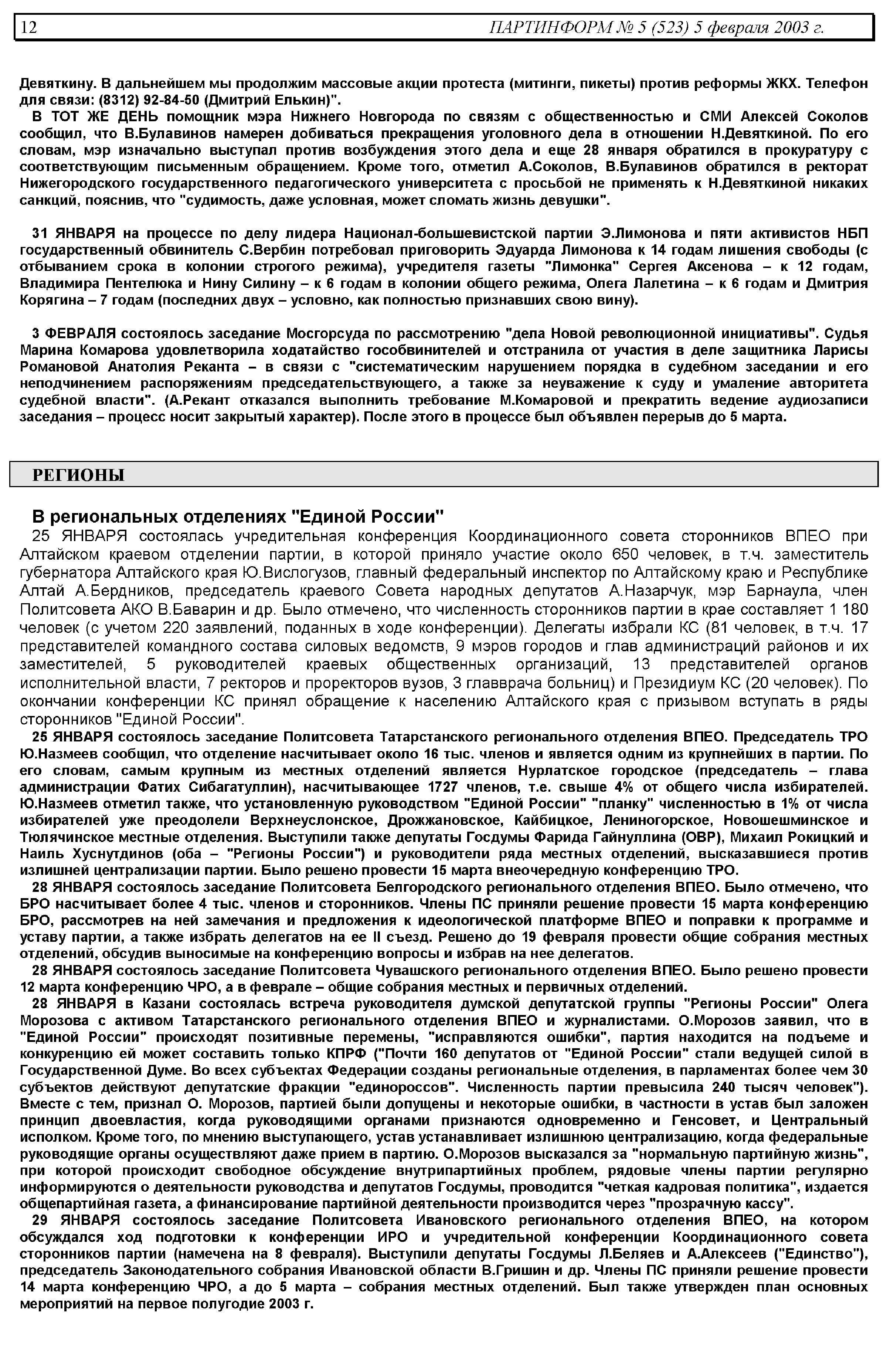 12 ПАРТИНФОРМ № 5 (523) 5 февраля 2003 г.

Девяткину. В дальнейшем мы продолжим массовые акции протеста (митинги, пикеты) против реформы ЖКХ. Телефон для связи: (8312) 92-84-50 (Дмитрий Елькин)".

В ТОТ ЖЕ ДЕНЬ помощник мэра Нижнего Новгорода по связям с общественностью и СМИ Алексей Соколов сообщил, что В.Булавинов намерен добиваться прекращения уголовного дела в отношении Н.Девяткиной. По его словам, мэр изначально выступал против возбуждения этого дела и еще 28 января обратился в прокуратуру с соответствующим письменным обращением. Кроме того, отметил А.Соколов, В.Булавинов обратился в ректорат Нижегородского государственного педагогического университета с просьбой не применять к Н.Девяткиной никаких санкций, пояснив, что "судимость, даже условная, может сломать жизнь девушки".

31 ЯНВАРЯ на процессе по делу лидера Национал-большевистской партии Э.Лимонова и пяти активистов НБП государственный обвинитель С.Вербин потребовал приговорить Эдуарда Лимонова к 14 годам лишения свободы (с отбыванием срока в колонии строгого режима), учредителя газеты "Лимонка" Сергея Аксенова – к 12 годам, Владимира Пентелюка и Нину Силину – к 6 годам в колонии общего режима, Олега Лалетина – к 6 годам и Дмитрия Корягина – 7 годам (последних двух – условно, как полностью признавших свою вину).

3 ФЕВРАЛЯ состоялось заседание Мосгорсуда по рассмотрению "дела Новой революционной инициативы". Судья Марина Комарова удовлетворила ходатайство гособвинителей и отстранила от участия в деле защитника Ларисы Романовой Анатолия Реканта – в связи с "систематическим нарушением порядка в судебном заседании и его неподчинением распоряжениям председательствующего, а также за неуважение к суду и умаление авторитета судебной власти". (А.Рекант отказался выполнить требование М.Комаровой и прекратить ведение аудиозаписи заседания – процесс носит закрытый характер). После этого в процессе был объявлен перерыв до 5 марта.

РЕГИОНЫ

В региональных отделениях "Единой России"

25 ЯНВАРЯ состоялась учредительная конференция Координационного совета сторонников ВПЕО при Алтайском краевом отделении партии, в которой приняло участие около 650 человек, в т.ч. заместитель губернатора Алтайского края Ю.Вислогузов, главный федеральный инспектор по Алтайскому краю и Республике Алтай А.Бердников, председатель краевого Совета народных депутатов А.Назарчук, мэр Барнаула, член Политсовета АКО В.Баварин и др. Было отмечено, что численность сторонников партии в крае составляет 1 180 человек (с учетом 220 заявлений, поданных в ходе конференции). Делегаты избрали КС (81 человек, в т.ч. 17 представителей командного состава силовых ведомств, 9 мэров городов и глав администраций районов и их заместителей, 5 руководителей краевых общественных организаций, 13 представителей органов исполнительной власти, 7 ректоров и проректоров вузов, 3 главврача больниц) и Президиум КС (20 человек). По окончании конференции КС принял обращение к населению Алтайского края с призывом вступать в ряды сторонников "Единой России".

25 ЯНВАРЯ состоялось заседание Политсовета Татарстанского регионального отделения ВПЕО. Председатель ТРО Ю.Назмеев сообщил, что отделение насчитывает около 16 тыс. членов и является одним из крупнейших в партии. По его словам, самым крупным из местных отделений является Нурлатское городское (председатель – глава администрации Фатих Сибагатуллин), насчитывающее 1727 членов, т.е. свыше 4% от общего числа избирателей. Ю.Назмеев отметил также, что установленную руководством "Единой России" "планку" численностью в 1% от числа избирателей уже преодолели Верхнеуслонское, Дрожжановское, Кайбицкое, Лениногорское, Новошешминское и Тюлячинское местные отделения. Выступили также депутаты Госдумы Фарида Гайнуллина (ОВР), Михаил Рокицкий и Наиль Хуснутдинов (оба – "Регионы России") и руководители ряда местных отделений, высказавшиеся против излишней централизации партии. Было решено провести 15 марта внеочередную конференцию ТРО.

28 ЯНВАРЯ состоялось заседание Политсовета Белгородского регионального отделения ВПЕО. Было отмечено, что БРО насчитывает более 4 тыс. членов и сторонников. Члены ПС приняли решение провести 15 марта конференцию БРО, рассмотрев на ней замечания и предложения к идеологической платформе ВПЕО и поправки к программе и уставу партии, а также избрать делегатов на ее II съезд. Решено до 19 февраля провести общие собрания местных отделений, обсудив выносимые на конференцию вопросы и избрав на нее делегатов.

28 ЯНВАРЯ состоялось заседание Политсовета Чувашского регионального отделения ВПЕО. Было решено провести 12 марта конференцию ЧРО, а в феврале – общие собрания местных и первичных отделений.

28 ЯНВАРЯ в Казани состоялась встреча руководителя думской депутатской группы "Регионы России" Олега Морозова с активом Татарстанского регионального отделения ВПЕО и журналистами. О.Морозов заявил, что в "Единой России" происходят позитивные перемены, "исправляются ошибки", партия находится на подъеме и конкуренцию ей может составить только КПРФ ("Почти 160 депутатов от "Единой России" стали ведущей силой в Государственной Думе. Во всех субъектах Федерации созданы региональные отделения, в парламентах более чем 30 субъектов действуют депутатские фракции "единороссов". Численность партии превысила 240 тысяч человек"). Вместе с тем, признал О. Морозов, партией были допущены и некоторые ошибки, в частности в устав был заложен принцип двоевластия, когда руководящими органами признаются одновременно и Генсовет, и Центральный исполком. Кроме того, по мнению выступающего, устав устанавливает излишнюю централизацию, когда федеральные руководящие органы осуществляют даже прием в партию. О.Морозов высказался за "нормальную партийную жизнь", при которой происходит свободное обсуждение внутрипартийных проблем, рядовые члены партии регулярно информируются о деятельности руководства и депутатов Госдумы, проводится "четкая кадровая политика", издается общепартийная газета, а финансирование партийной деятельности производится через "прозрачную кассу".

29 ЯНВАРЯ состоялось заседание Политсовета Ивановского регионального отделения ВПЕО, на котором обсуждался ход подготовки к конференции ИРО и учредительной конференции Координационного совета сторонников партии (намечена на 8 февраля). Выступили депутаты Госдумы Л.Беляев и А.Алексеев ("Единство"), председатель Законодательного собрания Ивановской области В.Гришин и др. Члены ПС приняли решение провести 14 марта конференцию ЧРО, а до 5 марта – собрания местных отделений. Был также утвержден план основных мероприятий на первое полугодие 2003 г.